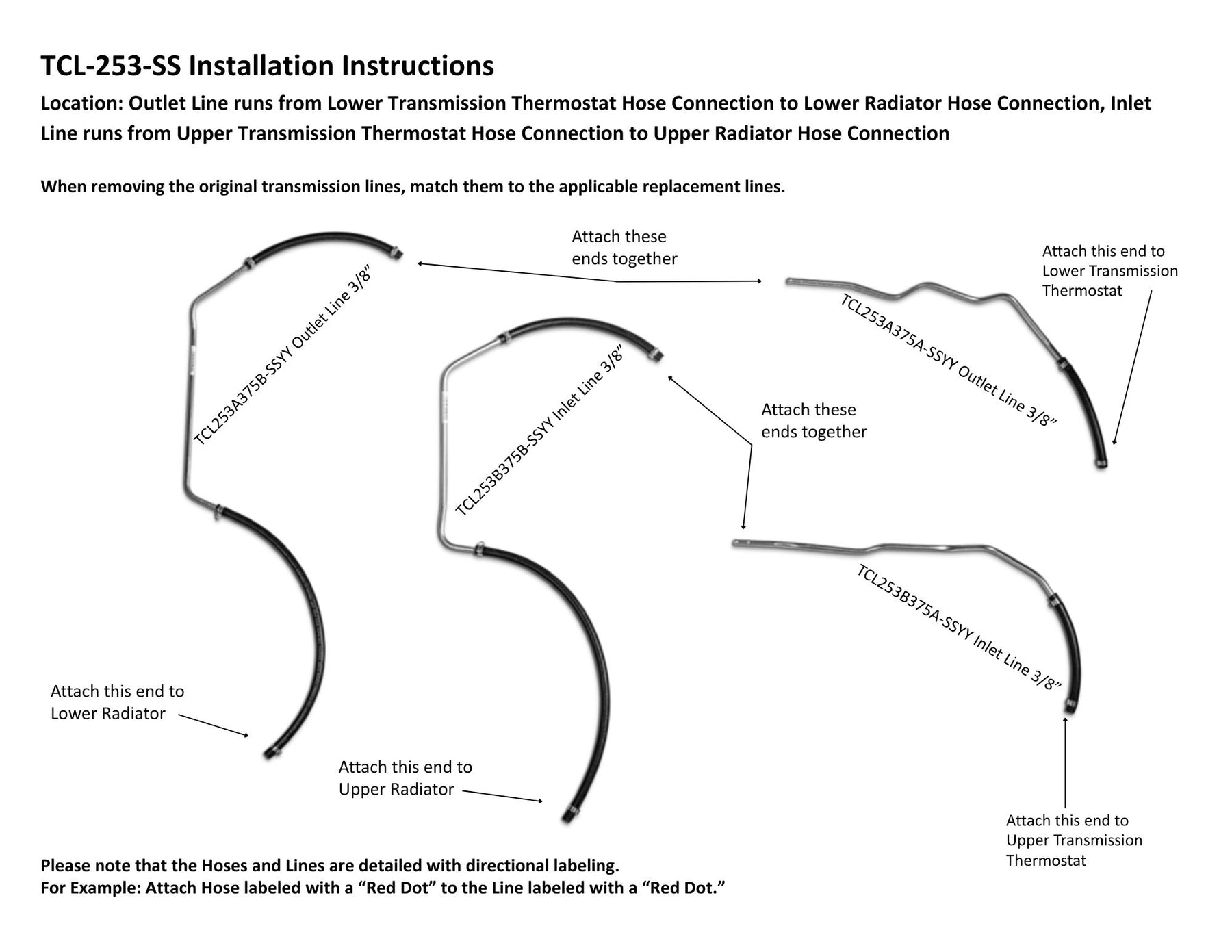 TCL-253-SS Installation Instructions

Location: Outlet Line runs from Lower Transmission Thermostat Hose Connection to Lower Radiator Hose Connection, Inlet Line runs from Upper Transmission Thermostat Hose Connection to Upper Radiator Hose Connection

When removing the original transmission lines, match them to the applicable replacement lines.

Attach these ends together

Attach this end to Lower Transmission Thermostat

TCL253A375B-SSYY Outlet Line 3/8”

TCL253A375A-SSYY Outlet Line 3/8”

TCL253B375B-SSYY Inlet Line 3/8”

Attach these ends together

TCL253B375A-SSYY Inlet Line 3/8”

Attach this end to Lower Radiator

Attach this end to Upper Radiator

Attach this end to Upper Transmission Thermostat

Please note that the Hoses and Lines are detailed with directional labeling.
For Example: Attach Hose labeled with a “Red Dot” to the Line labeled with a “Red Dot.”